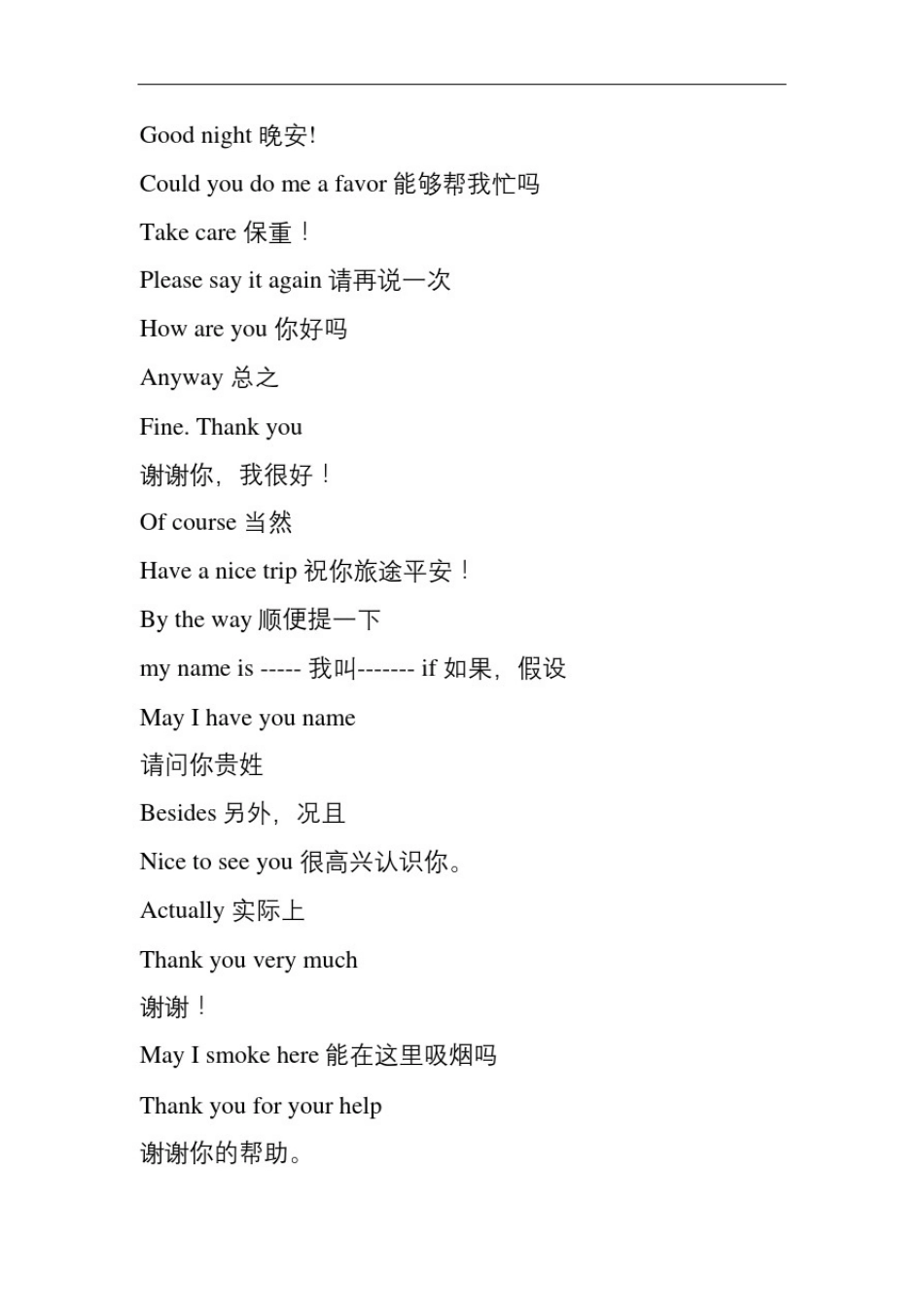 Good night 晚安!

Could you do me a favor 能够帮我忙吗

Take care 保重！

Please say it again 请再说一次

How are you 你好吗

Anyway 总之

Fine. Thank you

谢谢你，我很好！

Of course 当然

Have a nice trip 祝你旅途平安！

By the way 顺便提一下

my name is ----- 我叫------- if 如果，假设

May I have you name

请问你贵姓

Besides 另外，况且

Nice to see you 很高兴认识你。

Actually 实际上

Thank you very much

谢谢！

May I smoke here 能在这里吸烟吗

Thank you for your help

谢谢你的帮助。